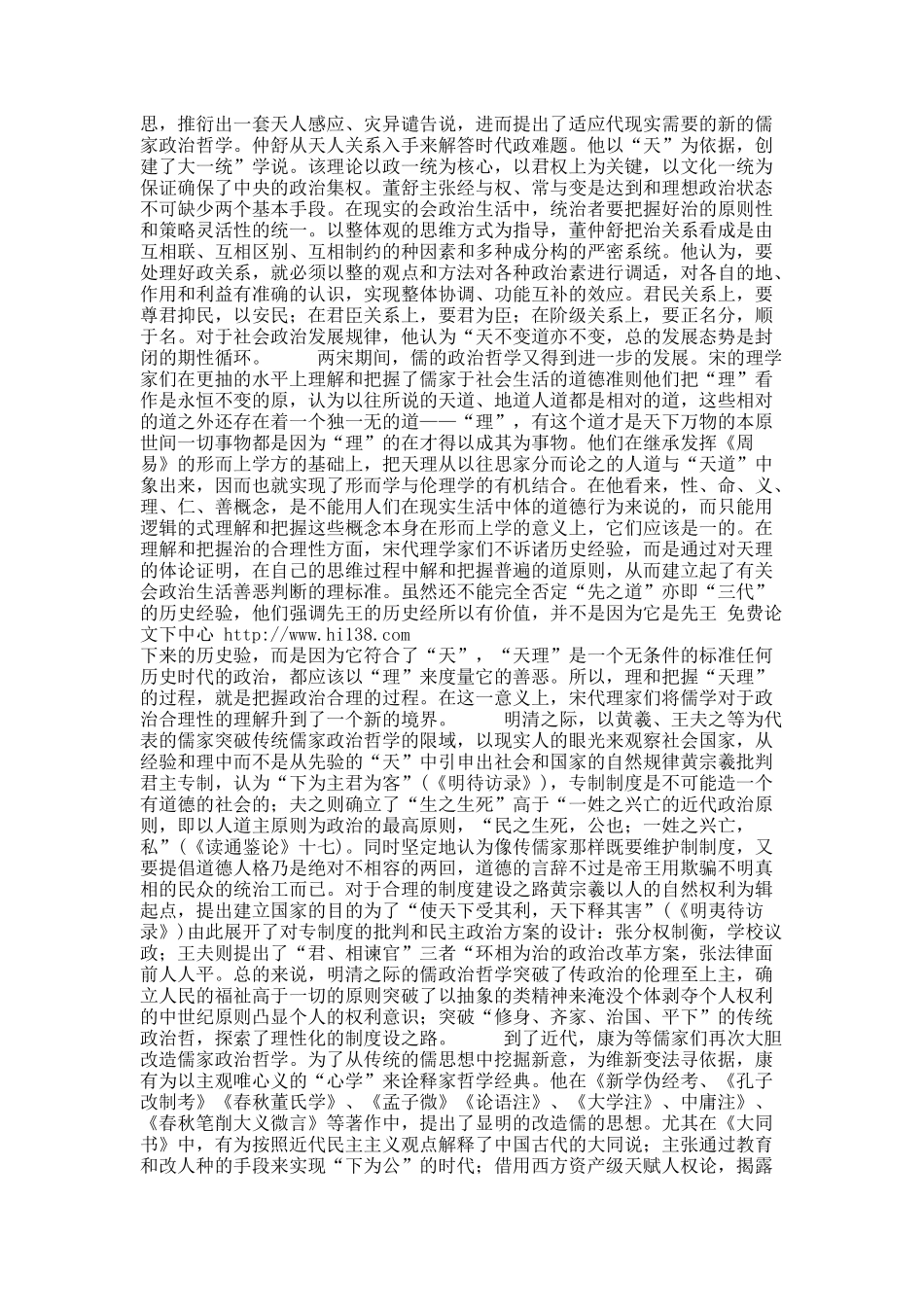 思，推衍出一套天人感应、灾异谴告说，进而提出了适应代现实需要的新的儒家政治哲学。仲舒从天人关系入手来解答时代政难题。他以“天”为依据，创建了大一统”学说。该理论以政一统为核心，以君权上为关键，以文化一统为保证确保了中央的政治集权。董舒主张经与权、常与变是达到和理想政治状态不可缺少两个基本手段。在现实的会政治生活中，统治者要把握好治的原则性和策略灵活性的统一。以整体观的思维方式为指导，董仲舒把治关系看成是由互相联、互相区别、互相制约的种因素和多种成分构的严密系统。他认为，要处理好政关系，就必须以整的观点和方法对各种政治素进行调适，对各自的地、作用和利益有准确的认识，实现整体协调、功能互补的效应。君民关系上，要尊君抑民，以安民；在君臣关系上，要君为臣；在阶级关系上，要正名分，顺于名。对于社会政治发展规律，他认为“天不变道亦不变，总的发展态势是封闭的期性循环。　　两宋期间，儒的政治哲学又得到进一步的发展。宋的理学家们在更抽的水平上理解和把握了儒家于社会生活的道德准则他们把“理”看作是永恒不变的原，认为以往所说的天道、地道人道都是相对的道，这些相对的道之外还存在着一个独一无的道——“理”，有这个道才是天下万物的本原世间一切事物都是因为“理”的在才得以成其为事物。他们在继承发挥《周易》的形而上学方的基础上，把天理从以往思家分而论之的人道与“天道”中象出来，因而也就实现了形而学与伦理学的有机结合。在他看来，性、命、义、理、仁、善概念，是不能用人们在现实生活中体的道德行为来说的，而只能用逻辑的式理解和把握这些概念本身在形而上学的意义上，它们应该是一的。在理解和把握治的合理性方面，宋代理学家们不诉诸历史经验，而是通过对天理的体论证明，在自己的思维过程中解和把握普遍的道原则，从而建立起了有关会政治生活善恶判断的理标准。虽然还不能完全否定“先之道”亦即“三代”的历史经验，他们强调先王的历史经所以有价值，并不是因为它是先王 免费论文下中心 http://www.hi138.com
下来的历史验，而是因为它符合了“天”，“天理”是一个无条件的标准任何历史时代的政治，都应该以“理”来度量它的善恶。所以，理和把握“天理”的过程，就是把握政治合理的过程。在这一意义上，宋代理家们将儒学对于政治合理性的理解升到了一个新的境界。　　明清之际，以黄羲、王夫之等为代表的儒家突破传统儒家政治哲学的限域，以现实人的眼光来观察社会国家，从经验和理中而不是从先验的“天”中引申出社会和国家的自然规律黄宗羲批判君主专制，认为“下为主君为客”(《明待访录》)，专制制度是不可能造一个有道德的社会的；夫之则确立了“生之生死”高于“一姓之兴亡的近代政治原则，即以人道主原则为政治的最高原则，“民之生死，公也；一姓之兴亡，私”(《读通鉴论》十七)。同时坚定地认为像传儒家那样既要维护制制度，又要提倡道德人格乃是绝对不相容的两回，道德的言辞不过是帝王用欺骗不明真相的民众的统治工而已。对于合理的制度建设之路黄宗羲以人的自然权利为辑起点，提出建立国家的目的为了“使天下受其利，天下释其害”(《明夷待访录》)由此展开了对专制度的批判和民主政治方案的设计：张分权制衡，学校议政；王夫则提出了“君、相谏官”三者“环相为治的政治改革方案，张法律面前人人平。总的来说，明清之际的儒政治哲学突破了传政治的伦理至上主，确立人民的福祉高于一切的原则突破了以抽象的类精神来淹没个体剥夺个人权利的中世纪原则凸显个人的权利意识；突破“修身、齐家、治国、平下”的传统政治哲，探索了理性化的制度设之路。　　到了近代，康为等儒家们再次大胆改造儒家政治哲学。为了从传统的儒思想中挖掘新意，为维新变法寻依据，康有为以主观唯心义的“心学”来诠释家哲学经典。他在《新学伪经考、《孔子改制考》《春秋董氏学》、《孟子微》《论语注》、《大学注》、中庸注》、《春秋笔削大义微言》等著作中，提出了显明的改造儒的思想。尤其在《大同书》中，有为按照近代民主主义观点解释了中国古代的大同说；主张通过教育和改人种的手段来实现“下为公”的时代；借用西方资产级天赋人权论，揭露